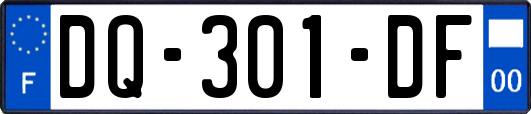 F
DQ-301-DF
00